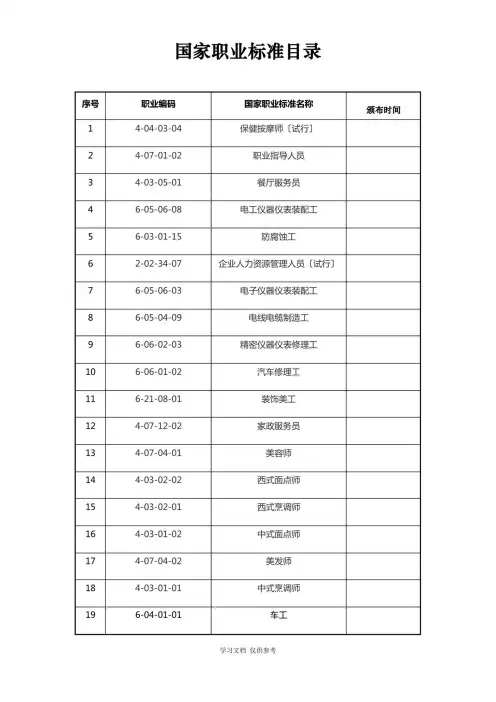 国家职业标准目录

| 序号 | 职业编码 | 国家职业标准名称 | 颁布时间 |
|---|---|---|---|
| 1 | 4-04-03-04 | 保健按摩师〔试行〕 | |
| 2 | 4-07-01-02 | 职业指导人员 | |
| 3 | 4-03-05-01 | 餐厅服务员 | |
| 4 | 6-05-06-08 | 电工仪器仪表装配工 | |
| 5 | 6-03-01-15 | 防腐蚀工 | |
| 6 | 2-02-34-07 | 企业人力资源管理人员〔试行〕 | |
| 7 | 6-05-06-03 | 电子仪器仪表装配工 | |
| 8 | 6-05-04-09 | 电线电缆制造工 | |
| 9 | 6-06-02-03 | 精密仪器仪表修理工 | |
| 10 | 6-06-01-02 | 汽车修理工 | |
| 11 | 6-21-08-01 | 装饰美工 | |
| 12 | 4-07-12-02 | 家政服务员 | |
| 13 | 4-07-04-01 | 美容师 | |
| 14 | 4-03-02-02 | 西式面点师 | |
| 15 | 4-03-02-01 | 西式烹调师 | |
| 16 | 4-03-01-02 | 中式面点师 | |
| 17 | 4-07-04-02 | 美发师 | |
| 18 | 4-03-01-01 | 中式烹调师 | |
| 19 | 6-04-01-01 | 车工 | |

学习文档 仅供参考